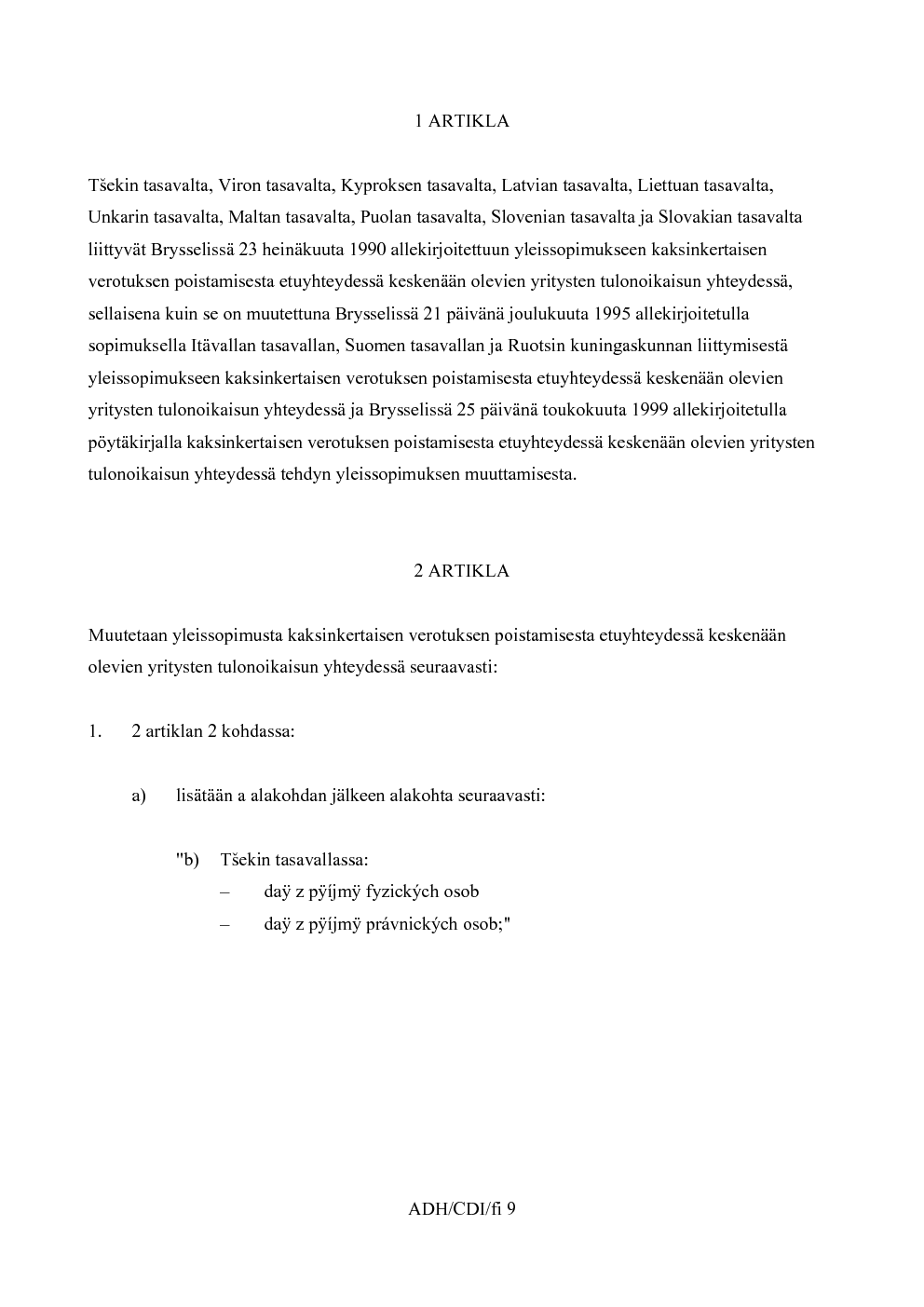 1 ARTIKLA

Tšekin tasavalta, Viron tasavalta, Kyproksen tasavalta, Latvian tasavalta, Liettuan tasavalta, Unkarin tasavalta, Maltan tasavalta, Puolan tasavalta, Slovenian tasavalta ja Slovakian tasavalta liittyvät Brysselissä 23 heinäkuuta 1990 allekirjoitettuun yleissopimukseen kaksinkertaisen verotuksen poistamisesta etuyhteydessä keskenään olevien yritysten tulonoikaisun yhteydessä, sellaisena kuin se on muutettuna Brysselissä 21 päivänä joulukuuta 1995 allekirjoitetulla sopimuksella Itävallan tasavallan, Suomen tasavallan ja Ruotsin kuningaskunnan liittymisestä yleissopimukseen kaksinkertaisen verotuksen poistamisesta etuyhteydessä keskenään olevien yritysten tulonoikaisun yhteydessä ja Brysselissä 25 päivänä toukokuuta 1999 allekirjoitetulla pöytäkirjalla kaksinkertaisen verotuksen poistamisesta etuyhteydessä keskenään olevien yritysten tulonoikaisun yhteydessä tehdyn yleissopimuksen muuttamisesta.

2 ARTIKLA

Muutetaan yleissopimusta kaksinkertaisen verotuksen poistamisesta etuyhteydessä keskenään olevien yritysten tulonoikaisun yhteydessä seuraavasti:

1. 2 artiklan 2 kohdassa:

a) lisätään a alakohdan jälkeen alakohta seuraavasti:

"b) Tšekin tasavallassa:
– daÿ z pÿíjmÿ fyzických osob
– daÿ z pÿíjmÿ právnických osob;"

ADH/CDI/fi 9